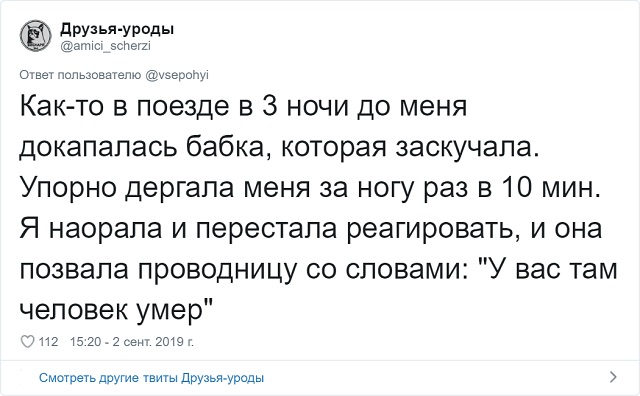 Друзья-уроды
@amici_scherzi

Ответ пользователю @vsepohyi

Как-то в поезде в 3 ночи до меня докапалась бабка, которая заскучала. Упорно дергала меня за ногу раз в 10 мин. Я наорала и перестала реагировать, и она позвала проводницу со словами: "У вас там человек умер"

112 15:20 - 2 сент. 2019 г.

Смотреть другие твиты Друзья-уроды